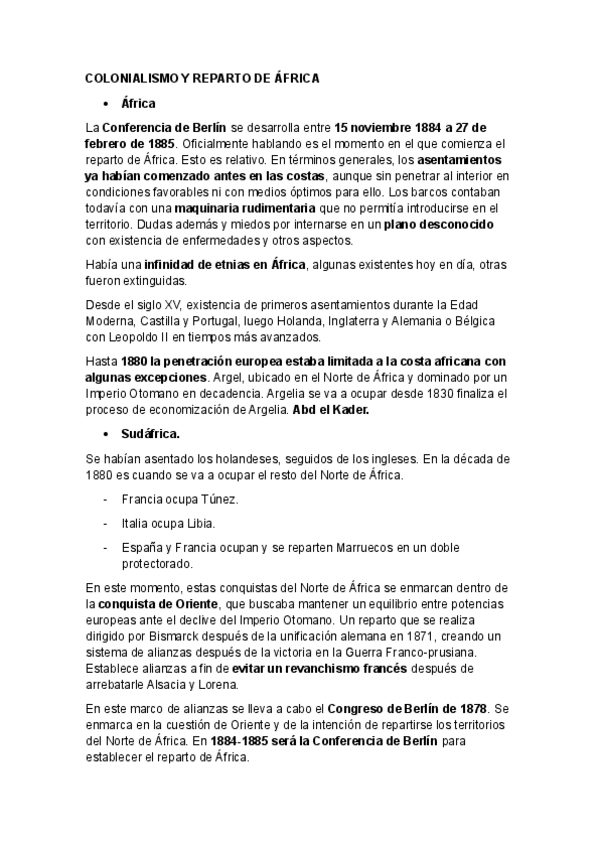 COLONIALISMO Y REPARTO DE ÁFRICA

• África

La Conferencia de Berlín se desarrolla entre 15 noviembre 1884 a 27 de febrero de 1885. Oficialmente hablando es el momento en el que comienza el reparto de África. Esto es relativo. En términos generales, los asentamientos ya habían comenzado antes en las costas, aunque sin penetrar al interior en condiciones favorables ni con medios óptimos para ello. Los barcos contaban todavía con una maquinaria rudimentaria que no permitía introducirse en el territorio. Dudas además y miedos por internarse en un plano desconocido con existencia de enfermedades y otros aspectos.

Había una infinidad de etnias en África, algunas existentes hoy en día, otras fueron extinguidas.

Desde el siglo XV, existencia de primeros asentamientos durante la Edad Moderna, Castilla y Portugal, luego Holanda, Inglaterra y Alemania o Bélgica con Leopoldo II en tiempos más avanzados.

Hasta 1880 la penetración europea estaba limitada a la costa africana con algunas excepciones. Argel, ubicado en el Norte de África y dominado por un Imperio Otomano en decadencia. Argelia se va a ocupar desde 1830 finaliza el proceso de economización de Argelia. Abd el Kader.

• Sudáfrica.

Se habían asentado los holandeses, seguidos de los ingleses. En la década de 1880 es cuando se va a ocupar el resto del Norte de África.

- Francia ocupa Túnez.
- Italia ocupa Libia.
- España y Francia ocupan y se reparten Marruecos en un doble protectorado.

En este momento, estas conquistas del Norte de África se enmarcan dentro de la conquista de Oriente, que buscaba mantener un equilibrio entre potencias europeas ante el declive del Imperio Otomano. Un reparto que se realiza dirigido por Bismarck después de la unificación alemana en 1871, creando un sistema de alianzas después de la victoria en la Guerra Franco-prusiana. Establece alianzas a fin de evitar un revanchismo francés después de arrebatarle Alsacia y Lorena.

En este marco de alianzas se lleva a cabo el Congreso de Berlín de 1878. Se enmarca en la cuestión de Oriente y de la intención de repartirse los territorios del Norte de África. En 1884-1885 será la Conferencia de Berlín para establecer el reparto de África.